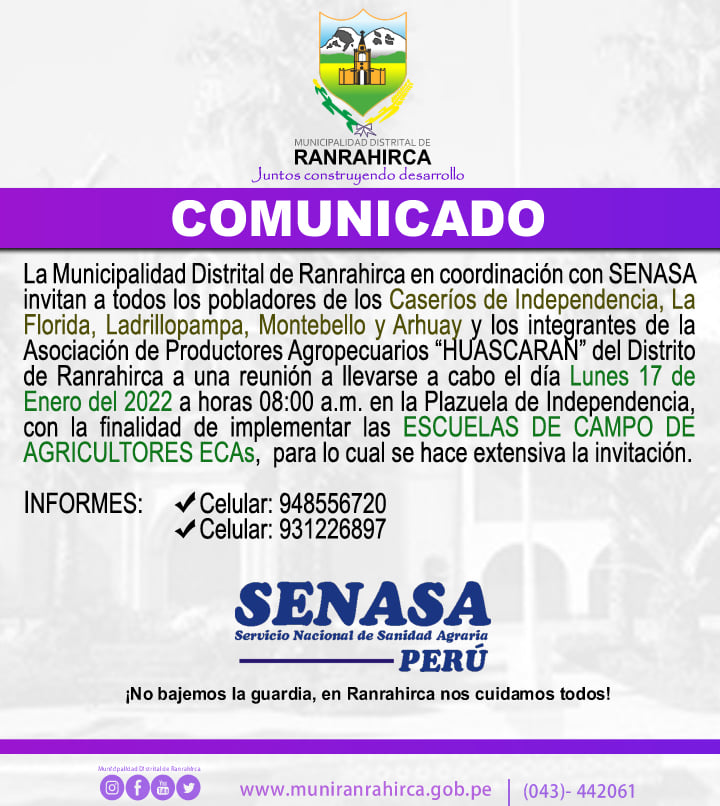 MUNICIPALIDAD DISTRITAL DE
RANRAHIRCA
Juntos construyendo desarrollo

COMUNICADO

La Municipalidad Distrital de Ranrahirca en coordinación con SENASA invitan a todos los pobladores de los Caseríos de Independencia, La Florida, Ladrillopampa, Montebello y Arhuay y los integrantes de la Asociación de Productores Agropecuarios “HUASCARAN” del Distrito de Ranrahirca a una reunión a llevarse a cabo el día Lunes 17 de Enero del 2022 a horas 08:00 a.m. en la Plazuela de Independencia, con la finalidad de implementar las ESCUELAS DE CAMPO DE AGRICULTORES ECAs, para lo cual se hace extensiva la invitación.

INFORMES: ✔Celular: 948556720
✔Celular: 931226897

SENASA
Servicio Nacional de Sanidad Agraria
PERÚ

¡No bajemos la guardia, en Ranrahirca nos cuidamos todos!

Municipalidad Distrital de Ranrahirca
www.muniranrahirca.gob.pe | (043)- 442061